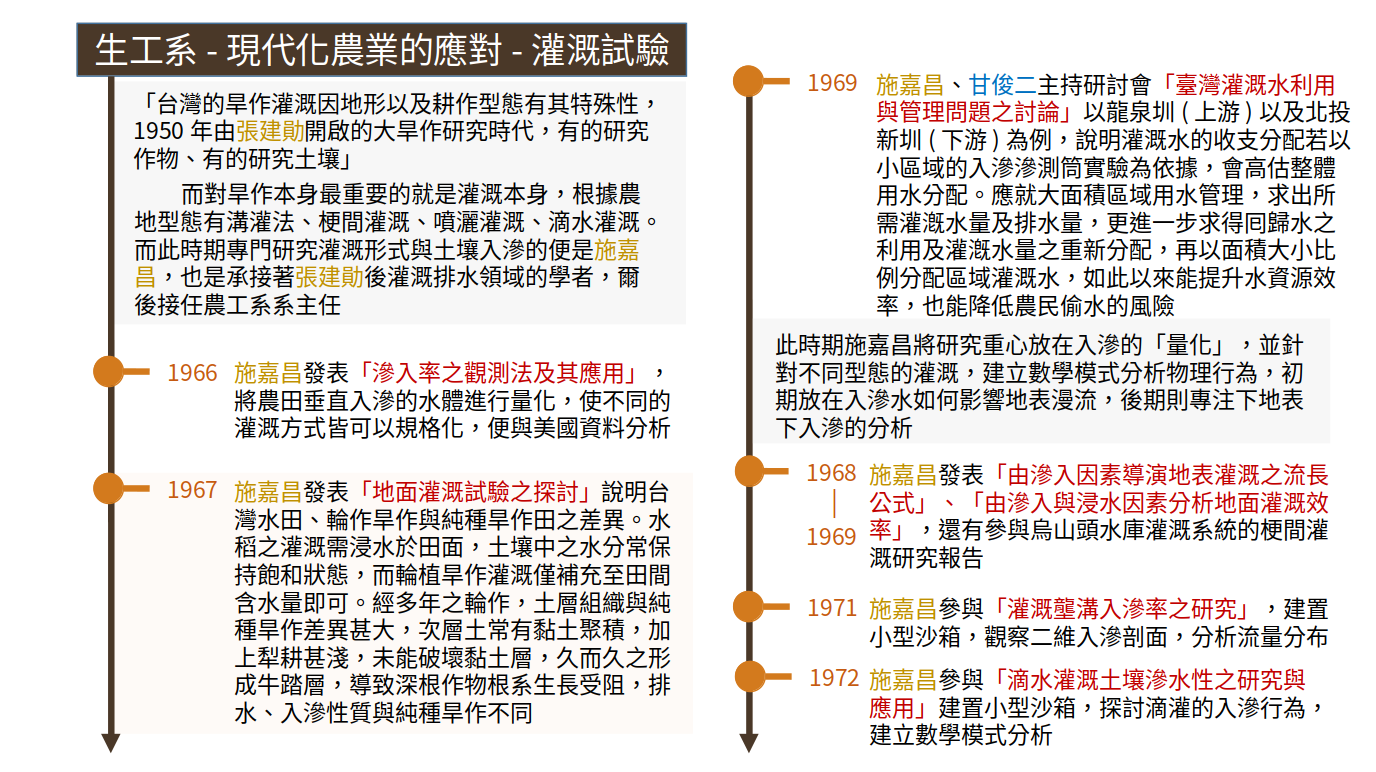 生工系 - 現代化農業的應對 - 灌溉試驗

「台灣的旱作灌溉因地形以及耕作型態有其特殊性，1950 年由張建勛開啟的大旱作研究時代，有的研究作物、有的研究土壤」

而對旱作本身最重要的就是灌溉本身，根據農地型態有溝灌法、梗間灌溉、噴灑灌溉、滴水灌溉。而此時期專門研究灌溉形式與土壤入滲的便是施嘉昌，也是承接著張建勛後灌溉排水領域的學者，爾後接任農工系系主任

1966 施嘉昌發表「滲入率之觀測法及其應用」，將農田垂直入滲的水體進行量化，使不同的灌溉方式皆可以規格化，便與美國資料分析

1967 施嘉昌發表「地面灌溉試驗之探討」說明台灣水田、輪作旱作與純種旱作田之差異。水稻之灌溉需浸水於田面，土壤中之水分常保持飽和狀態，而輪植旱作灌溉僅補充至田間含水量即可。經多年之輪作，土層組織與純種旱作差異甚大，次層土常有黏土聚積，加上犁耕甚淺，未能破壞黏土層，久而久之形成牛踏層，導致深根作物根系生長受阻，排水、入滲性質與純種旱作不同

1969 施嘉昌、甘俊二主持研討會「臺灣灌溉水利用與管理問題之討論」以龍泉圳 ( 上游 ) 以及北投新圳 ( 下游 ) 為例，說明灌溉水的收支分配若以小區域的入滲滲測筒實驗為依據，會高估整體用水分配。應就大面積區域用水管理，求出所需灌溉水量及排水量，更進一步求得回歸水之利用及灌溉水量之重新分配，再以面積大小比例分配區域灌溉水，如此以來能提升水資源效率，也能降低農民偷水的風險

此時期施嘉昌將研究重心放在入滲的「量化」，並針對不同型態的灌溉，建立數學模式分析物理行為，初期放在入滲水如何影響地表漫流，後期則專注下地表下入滲的分析

1968 | 1969 施嘉昌發表「由滲入因素導演地表灌溉之流長公式」、「由滲入與浸水因素分析地面灌溉效率」，還有參與烏山頭水庫灌溉系統的梗間灌溉研究報告

1971 施嘉昌參與「灌溉壟溝入滲率之研究」，建置小型沙箱，觀察二維入滲剖面，分析流量分布

1972 施嘉昌參與「滴水灌溉土壤滲水性之研究與應用」建置小型沙箱，探討滴灌的入滲行為，建立數學模式分析